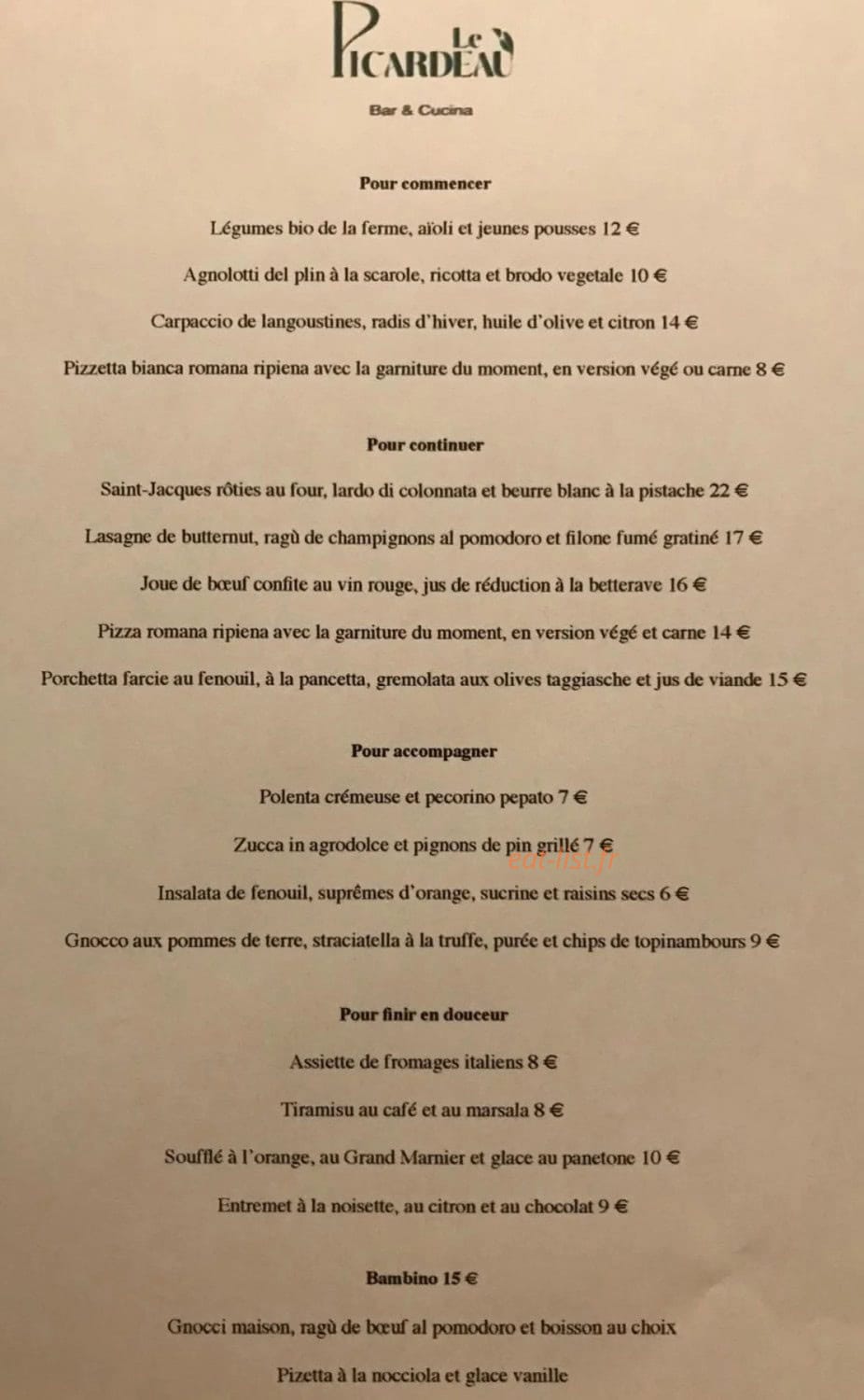 Le
PICARDEAU

Bar & Cucina

Pour commencer

Légumes bio de la ferme, aïoli et jeunes pousses 12 €

Agnolotti del plin à la scarole, ricotta et brodo vegetale 10 €

Carpaccio de langoustines, radis d'hiver, huile d'olive et citron 14 €

Pizzetta bianca romana ripiena avec la garniture du moment, en version végé ou carne 8 €

Pour continuer

Saint-Jacques rôties au four, lardo di colonnata et beurre blanc à la pistache 22 €

Lasagne de butternut, ragù de champignons al pomodoro et filone fumé gratiné 17 €

Joue de bœuf confite au vin rouge, jus de réduction à la betterave 16 €

Pizza romana ripiena avec la garniture du moment, en version végé et carne 14 €

Porchetta farcie au fenouil, à la pancetta, gremolata aux olives taggiasche et jus de viande 15 €

Pour accompagner

Polenta crémeuse et pecorino pepato 7 €

Zucca in agrodolce et pignons de pin grillé 7 €

eat-list.fr

Insalata de fenouil, suprêmes d'orange, sucrine et raisins secs 6 €

Gnocco aux pommes de terre, straciatella à la truffe, purée et chips de topinambours 9 €

Pour finir en douceur

Assiette de fromages italiens 8 €

Tiramisu au café et au marsala 8 €

Soufflé à l'orange, au Grand Marnier et glace au panetone 10 €

Entremet à la noisette, au citron et au chocolat 9 €

Bambino 15 €

Gnocci maison, ragù de bœuf al pomodoro et boisson au choix

Pizetta à la nocciola et glace vanille